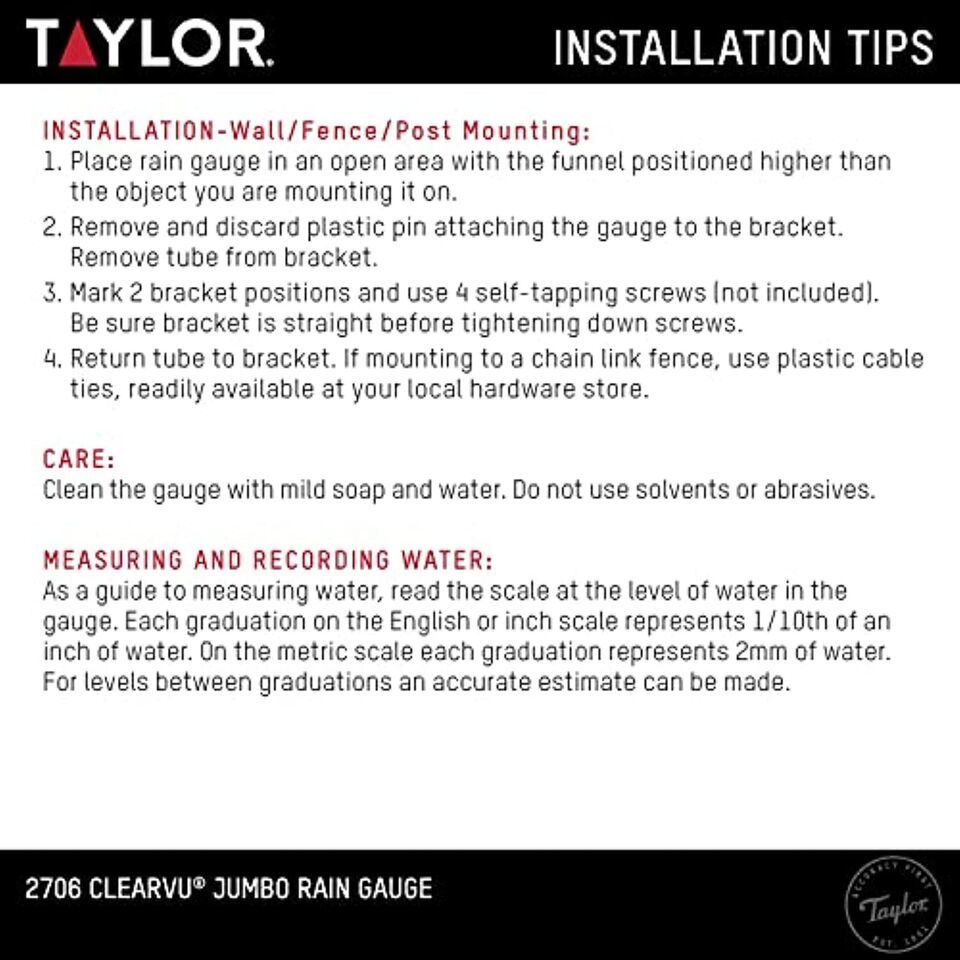 TAYLOR.

INSTALLATION TIPS

INSTALLATION-Wall/Fence/Post Mounting:
1. Place rain gauge in an open area with the funnel positioned higher than the object you are mounting it on.
2. Remove and discard plastic pin attaching the gauge to the bracket. Remove tube from bracket.
3. Mark 2 bracket positions and use 4 self-tapping screws (not included). Be sure bracket is straight before tightening down screws.
4. Return tube to bracket. If mounting to a chain link fence, use plastic cable ties, readily available at your local hardware store.

CARE:
Clean the gauge with mild soap and water. Do not use solvents or abrasives.

MEASURING AND RECORDING WATER:
As a guide to measuring water, read the scale at the level of water in the gauge. Each graduation on the English or inch scale represents 1/10th of an inch of water. On the metric scale each graduation represents 2mm of water. For levels between graduations an accurate estimate can be made.

2706 CLEARVU® JUMBO RAIN GAUGE

ACCURACY FIRST Taylor EST. 1851